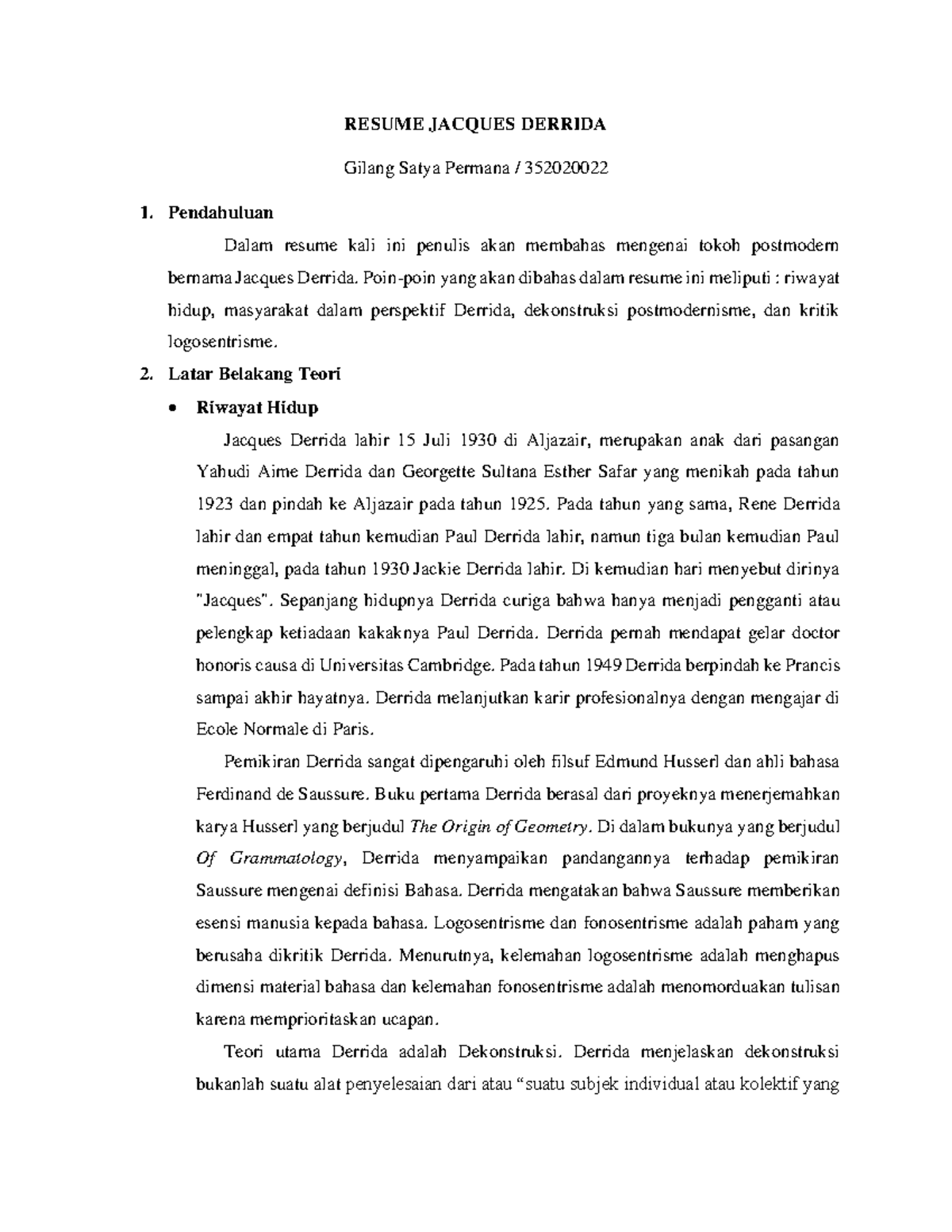 RESUME JACQUES DERRIDA

Gilang Satya Permana / 352020022

1. Pendahuluan

Dalam resume kali ini penulis akan membahas mengenai tokoh postmodern bernama Jacques Derrida. Poin-poin yang akan dibahas dalam resume ini meliputi : riwayat hidup, masyarakat dalam perspektif Derrida, dekonstruksi postmodernisme, dan kritik logosentrisme.

2. Latar Belakang Teori

• Riwayat Hidup

Jacques Derrida lahir 15 Juli 1930 di Aljazair, merupakan anak dari pasangan Yahudi Aime Derrida dan Georgette Sultana Esther Safar yang menikah pada tahun 1923 dan pindah ke Aljazair pada tahun 1925. Pada tahun yang sama, Rene Derrida lahir dan empat tahun kemudian Paul Derrida lahir, namun tiga bulan kemudian Paul meninggal, pada tahun 1930 Jackie Derrida lahir. Di kemudian hari menyebut dirinya "Jacques". Sepanjang hidupnya Derrida curiga bahwa hanya menjadi pengganti atau pelengkap ketiadaan kakaknya Paul Derrida. Derrida pernah mendapat gelar doctor honoris causa di Universitas Cambridge. Pada tahun 1949 Derrida berpindah ke Prancis sampai akhir hayatnya. Derrida melanjutkan karir profesionalnya dengan mengajar di Ecole Normale di Paris.

Pemikiran Derrida sangat dipengaruhi oleh filsuf Edmund Husserl dan ahli bahasa Ferdinand de Saussure. Buku pertama Derrida berasal dari proyeknya menerjemahkan karya Husserl yang berjudul The Origin of Geometry. Di dalam bukunya yang berjudul Of Grammatology, Derrida menyampaikan pandangannya terhadap pemikiran Saussure mengenai definisi Bahasa. Derrida mengatakan bahwa Saussure memberikan esensi manusia kepada bahasa. Logosentrisme dan fonosentrisme adalah paham yang berusaha dikritik Derrida. Menurutnya, kelemahan logosentrisme adalah menghapus dimensi material bahasa dan kelemahan fonosentrisme adalah menomorduakan tulisan karena memprioritaskan ucapan.

Teori utama Derrida adalah Dekonstruksi. Derrida menjelaskan dekonstruksi bukanlah suatu alat penyelesaian dari atau “suatu subjek individual atau kolektif yang